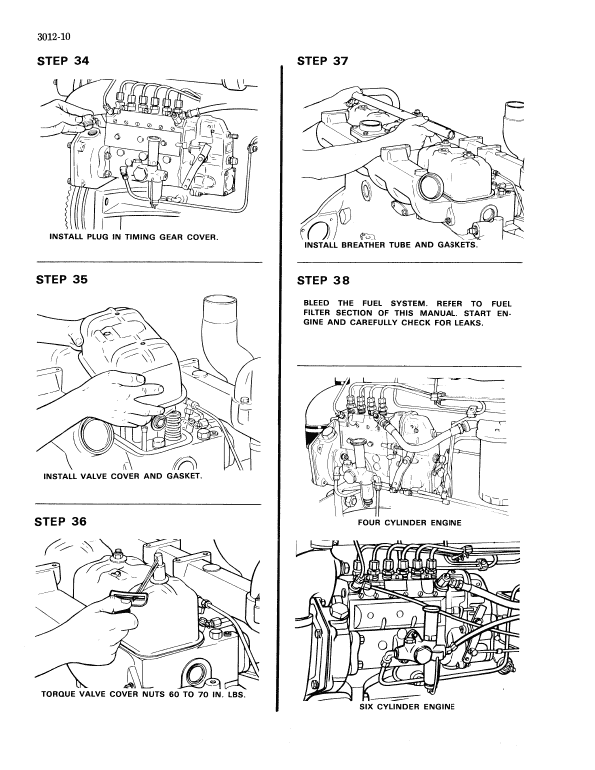 3012-10

STEP 34

INSTALL PLUG IN TIMING GEAR COVER.

STEP 35

INSTALL VALVE COVER AND GASKET.

STEP 36

TORQUE VALVE COVER NUTS 60 TO 70 IN. LBS.

STEP 37

INSTALL BREATHER TUBE AND GASKETS.

STEP 38

BLEED THE FUEL SYSTEM. REFER TO FUEL FILTER SECTION OF THIS MANUAL. START ENGINE AND CAREFULLY CHECK FOR LEAKS.

FOUR CYLINDER ENGINE

SIX CYLINDER ENGINE